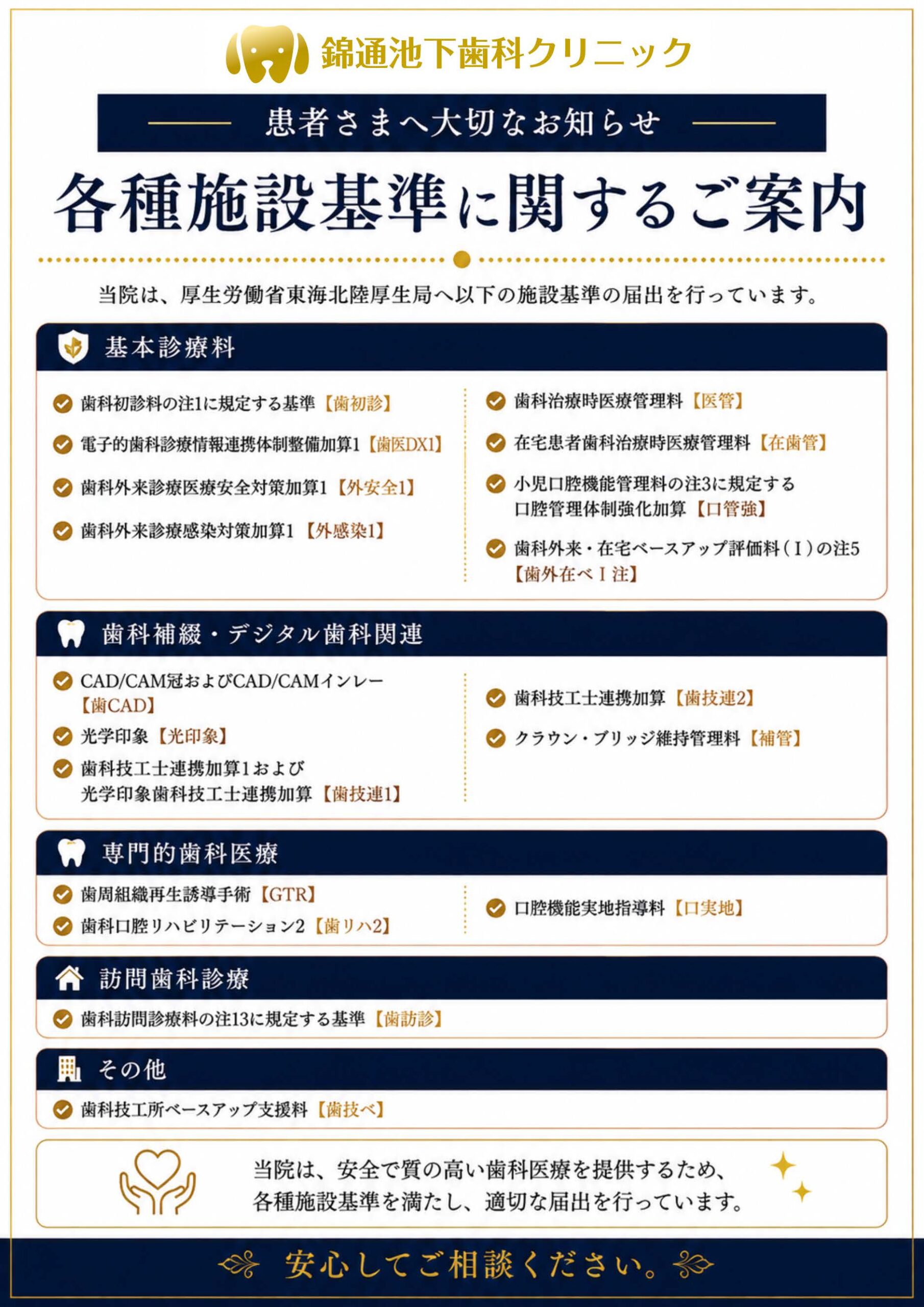 錦通池下歯科クリニック

患者さまへ大切なお知らせ

各種施設基準に関するご案内

当院は、厚生労働省東海北陸厚生局へ以下の施設基準の届出を行っています。

基本診療料

歯科初診料の注1に規定する基準【歯初診】

電子的歯科診療情報連携体制整備加算1【歯医DX1】

歯科外来診療医療安全対策加算1【外安全1】

歯科外来診療感染対策加算1【外感染1】

歯科治療時医療管理料【医管】

在宅患者歯科治療時医療管理料【在歯管】

小児口腔機能管理料の注3に規定する口腔管理体制強化加算【口管強】

歯科外来・在宅ベースアップ評価料（Ⅰ）の注5【歯外在ベⅠ注】

歯科補綴・デジタル歯科関連

CAD/CAM冠およびCAD/CAMインレー【歯CAD】

光学印象【光印象】

歯科技工士連携加算1および光学印象歯科技工士連携加算【歯技連1】

歯科技工士連携加算【歯技連2】

クラウン・ブリッジ維持管理料【補管】

専門的歯科医療

歯周組織再生誘導手術【GTR】

歯科口腔リハビリテーション2【歯リハ2】

口腔機能実地指導料【口実地】

訪問歯科診療

歯科訪問診療料の注13に規定する基準【歯訪診】

その他

歯科技工所ベースアップ支援料【歯技ベ】

当院は、安全で質の高い歯科医療を提供するため、各種施設基準を満たし、適切な届出を行っています。

安心してご相談ください。